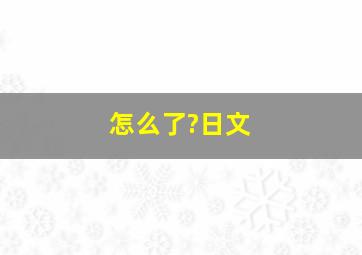 怎么了?日文